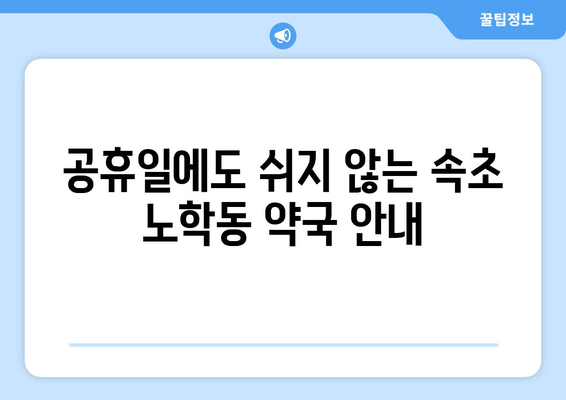 꿀팁정보

공휴일에도 쉬지 않는 속초 노학동 약국 안내